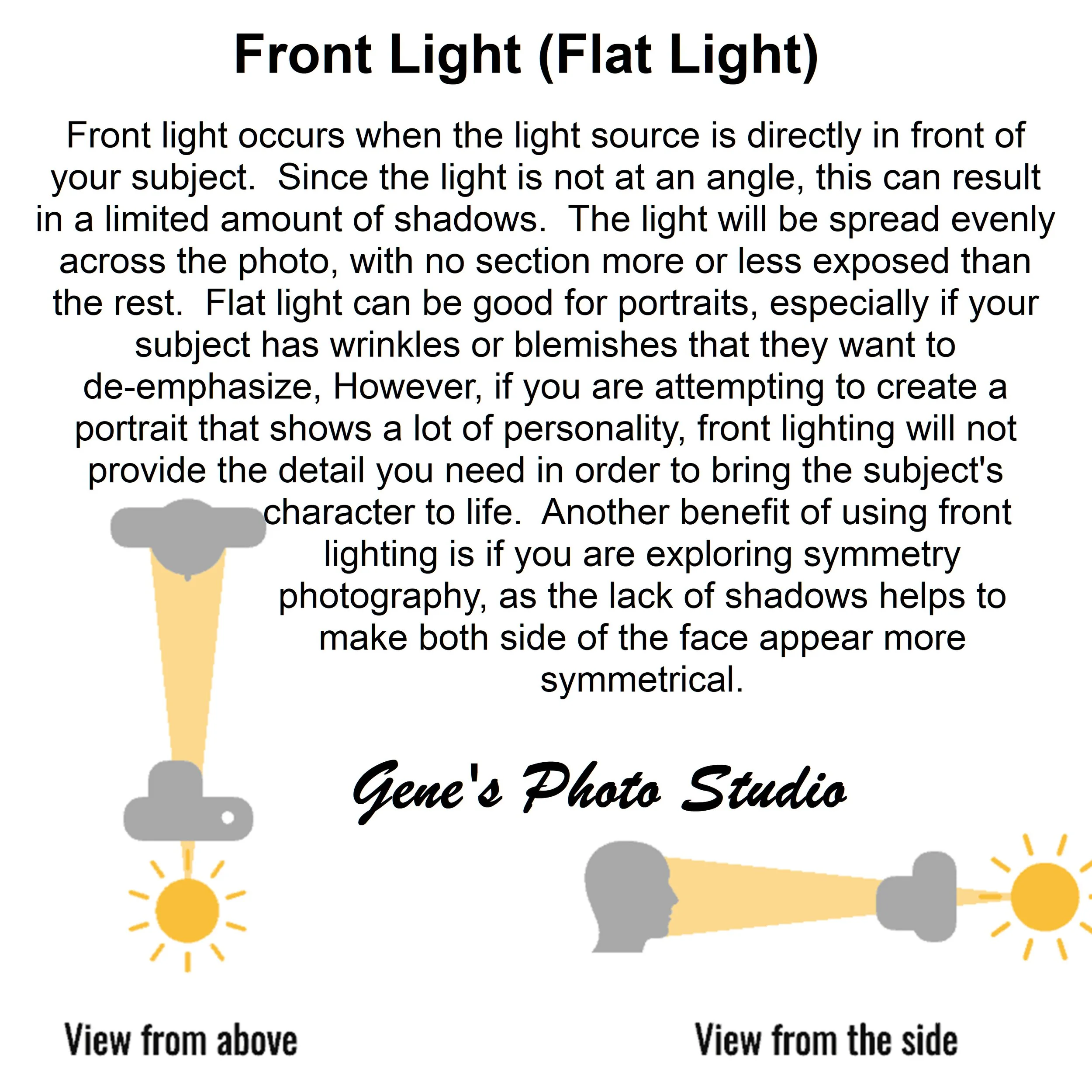 Front Light (Flat Light)

Front light occurs when the light source is directly in front of your subject. Since the light is not at an angle, this can result in a limited amount of shadows. The light will be spread evenly across the photo, with no section more or less exposed than the rest. Flat light can be good for portraits, especially if your subject has wrinkles or blemishes that they want to de-emphasize, However, if you are attempting to create a portrait that shows a lot of personality, front lighting will not provide the detail you need in order to bring the subject's character to life. Another benefit of using front lighting is if you are exploring symmetry photography, as the lack of shadows helps to make both side of the face appear more symmetrical.

Gene's Photo Studio

View from above

View from the side